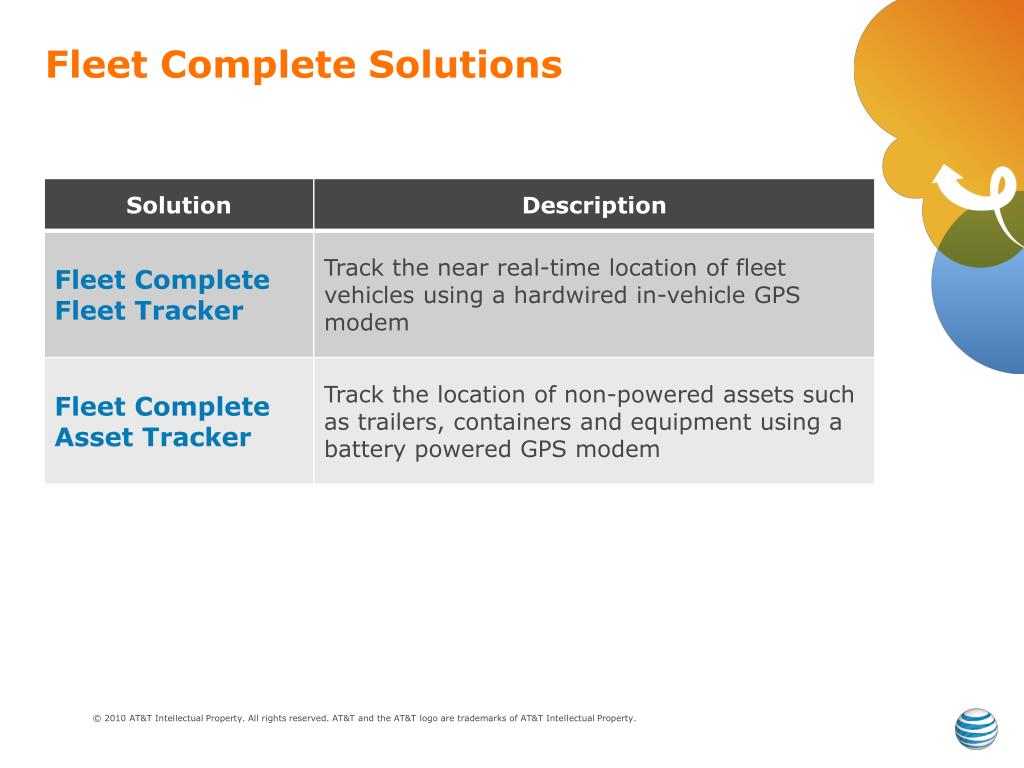 Fleet Complete Solutions

| Solution | Description |
|---|---|
| Fleet Complete Fleet Tracker | Track the near real-time location of fleet vehicles using a hardwired in-vehicle GPS modem |
| Fleet Complete Asset Tracker | Track the location of non-powered assets such as trailers, containers and equipment using a battery powered GPS modem |

© 2010 AT&T Intellectual Property. All rights reserved. AT&T and the AT&T logo are trademarks of AT&T Intellectual Property.